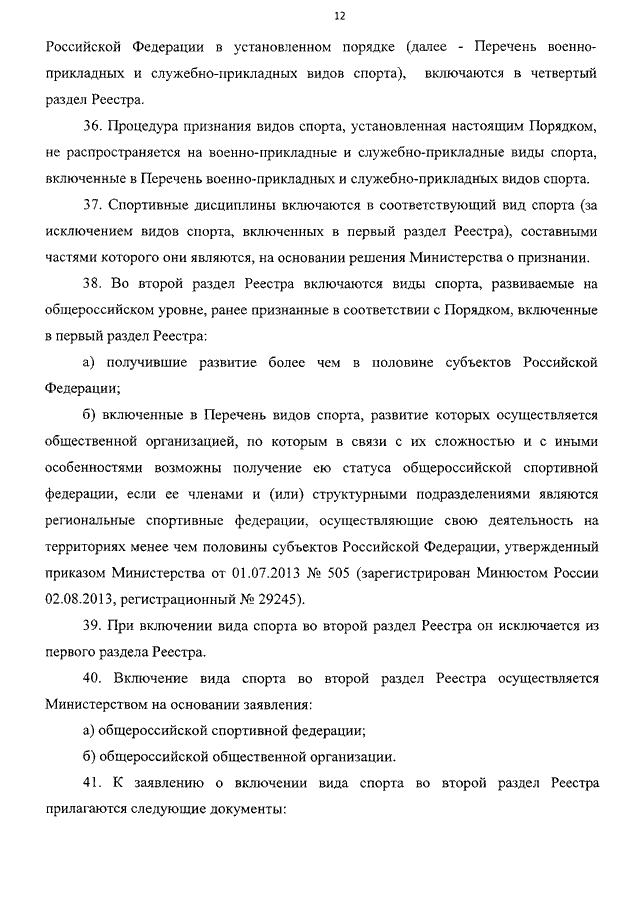 12

Российской Федерации в установленном порядке (далее - Перечень военно-прикладных и служебно-прикладных видов спорта), включаются в четвертый раздел Реестра.

36. Процедура признания видов спорта, установленная настоящим Порядком, не распространяется на военно-прикладные и служебно-прикладные виды спорта, включенные в Перечень военно-прикладных и служебно-прикладных видов спорта.

37. Спортивные дисциплины включаются в соответствующий вид спорта (за исключением видов спорта, включенных в первый раздел Реестра), составными частями которого они являются, на основании решения Министерства о признании.

38. Во второй раздел Реестра включаются виды спорта, развиваемые на общероссийском уровне, ранее признанные в соответствии с Порядком, включенные в первый раздел Реестра:

а) получившие развитие более чем в половине субъектов Российской Федерации;

б) включенные в Перечень видов спорта, развитие которых осуществляется общественной организацией, по которым в связи с их сложностью и с иными особенностями возможны получение ею статуса общероссийской спортивной федерации, если ее членами и (или) структурными подразделениями являются региональные спортивные федерации, осуществляющие свою деятельность на территориях менее чем половины субъектов Российской Федерации, утвержденный приказом Министерства от 01.07.2013 № 505 (зарегистрирован Минюстом России 02.08.2013, регистрационный № 29245).

39. При включении вида спорта во второй раздел Реестра он исключается из первого раздела Реестра.

40. Включение вида спорта во второй раздел Реестра осуществляется Министерством на основании заявления:

а) общероссийской спортивной федерации;

б) общероссийской общественной организации.

41. К заявлению о включении вида спорта во второй раздел Реестра прилагаются следующие документы: